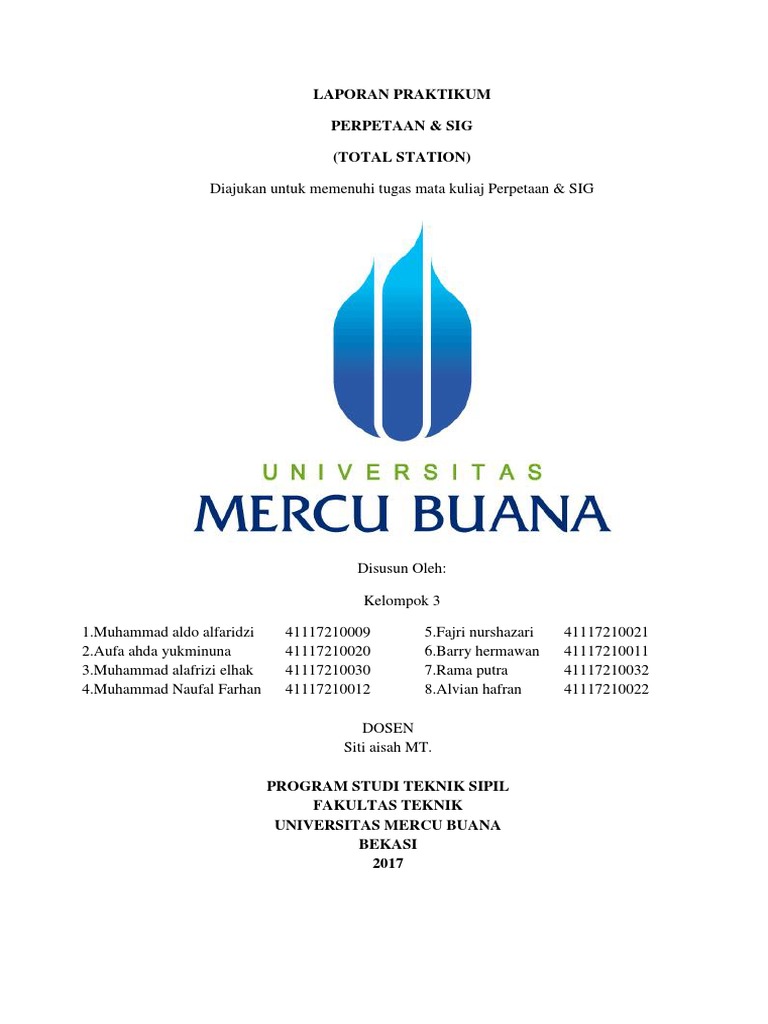 LAPORAN PRAKTIKUM

PERPETAAN & SIG

(TOTAL STATION)

Diajukan untuk memenuhi tugas mata kuliaj Perpetaan & SIG

UNIVERSITAS
MERCU BUANA

Disusun Oleh:

Kelompok 3

1.Muhammad aldo alfaridzi 41117210009
2.Aufa ahda yukminuna 41117210020
3.Muhammad alafrizi elhak 41117210030
4.Muhammad Naufal Farhan 41117210012

5.Fajri nurshazari 41117210021
6.Barry hermawan 41117210011
7.Rama putra 41117210032
8.Alvian hafran 41117210022

DOSEN
Siti aisah MT.

PROGRAM STUDI TEKNIK SIPIL
FAKULTAS TEKNIK
UNIVERSITAS MERCU BUANA
BEKASI
2017